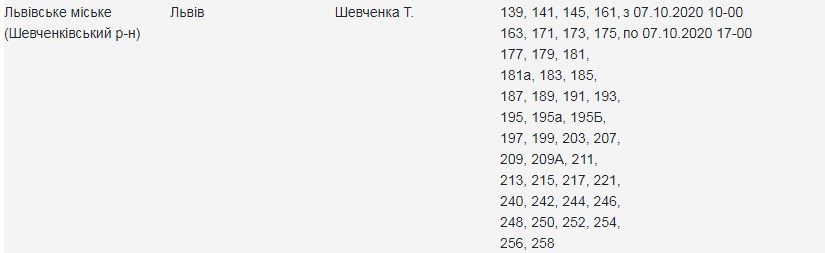 | Львівське міське (Шевченківський р-н) | Львів | Шевченка Т. | 139, 141, 145, 161, 163, 171, 173, 175, 177, 179, 181, 181а, 183, 185, 187, 189, 191, 193, 195, 195а, 195Б, 197, 199, 203, 207, 209, 209А, 211, 213, 215, 217, 221, 240, 242, 244, 246, 248, 250, 252, 254, 256, 258 | з 07.10.2020 10-00 по 07.10.2020 17-00 |